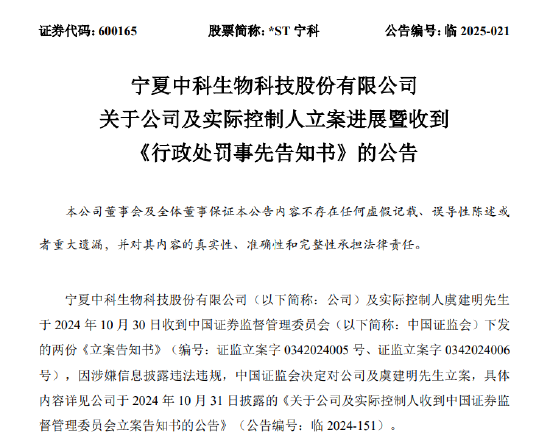 证券代码：600165　　股票简称：*ST 宁科　　公告编号：临 2025-021

宁夏中科生物科技股份有限公司
关于公司及实际控制人立案进展暨收到
《行政处罚事先告知书》的公告

本公司董事会及全体董事保证本公告内容不存在任何虚假记载、误导性陈述或者重大遗漏，并对其内容的真实性、准确性和完整性承担法律责任。

宁夏中科生物科技股份有限公司（以下简称：公司）及实际控制人虞建明先生于 2024 年 10 月 30 日收到中国证券监督管理委员会（以下简称：中国证监会）下发的两份《立案告知书》（编号：证监立案字 0342024005 号、证监立案字 0342024006 号），因涉嫌信息披露违法违规，中国证监会决定对公司及虞建明先生立案，具体内容详见公司于 2024 年 10 月 31 日披露的《关于公司及实际控制人收到中国证券监督管理委员会立案告知书的公告》（公告编号：临 2024-151）。